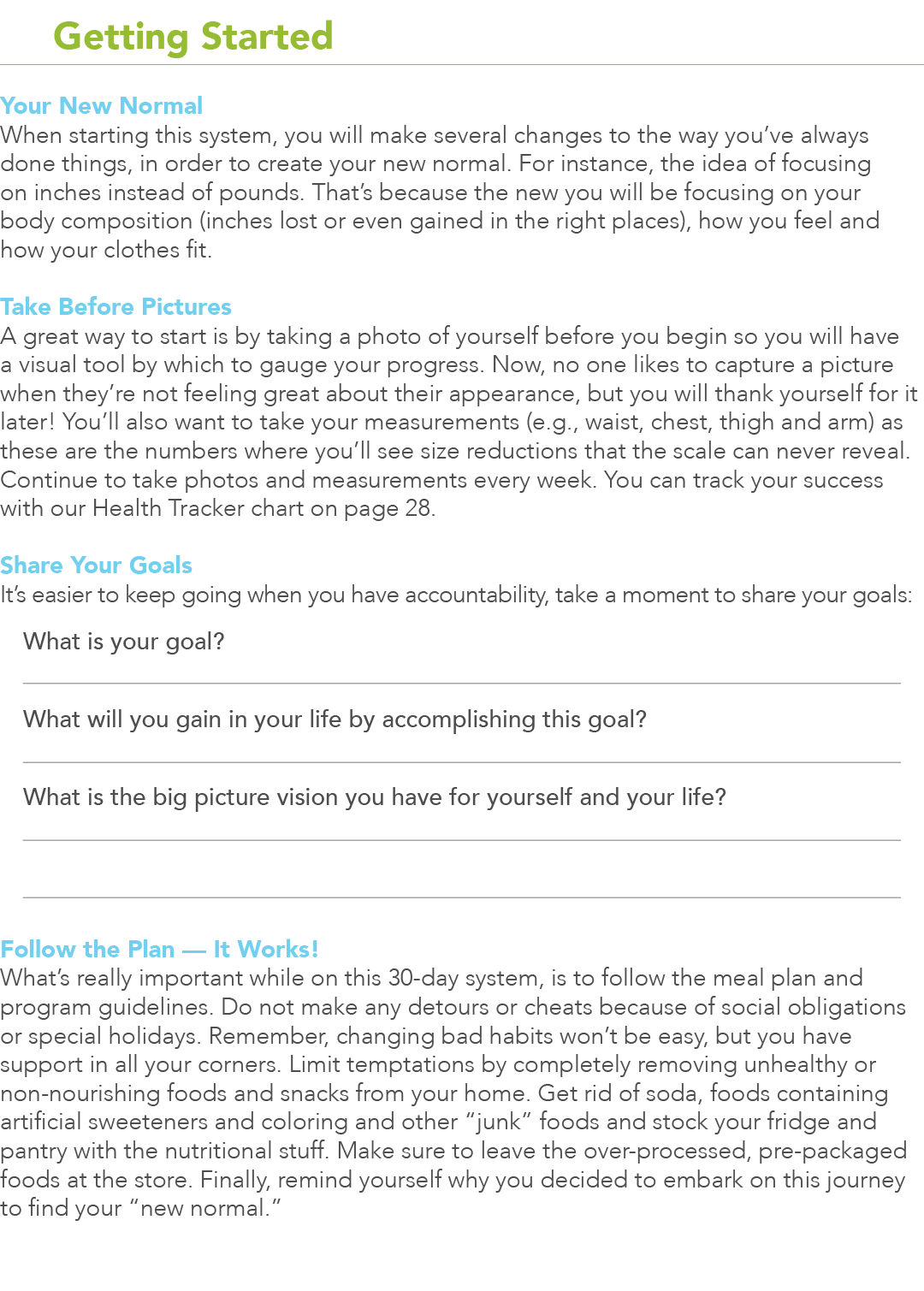 Getting Started

Your New Normal
When starting this system, you will make several changes to the way you've always done things, in order to create your new normal. For instance, the idea of focusing on inches instead of pounds. That's because the new you will be focusing on your body composition (inches lost or even gained in the right places), how you feel and how your clothes fit.

Take Before Pictures
A great way to start is by taking a photo of yourself before you begin so you will have a visual tool by which to gauge your progress. Now, no one likes to capture a picture when they're not feeling great about their appearance, but you will thank yourself for it later! You'll also want to take your measurements (e.g., waist, chest, thigh and arm) as these are the numbers where you'll see size reductions that the scale can never reveal. Continue to take photos and measurements every week. You can track your success with our Health Tracker chart on page 28.

Share Your Goals
It's easier to keep going when you have accountability, take a moment to share your goals:

What is your goal?

What will you gain in your life by accomplishing this goal?

What is the big picture vision you have for yourself and your life?

Follow the Plan — It Works!
What's really important while on this 30-day system, is to follow the meal plan and program guidelines. Do not make any detours or cheats because of social obligations or special holidays. Remember, changing bad habits won't be easy, but you have support in all your corners. Limit temptations by completely removing unhealthy or non-nourishing foods and snacks from your home. Get rid of soda, foods containing artificial sweeteners and coloring and other "junk" foods and stock your fridge and pantry with the nutritional stuff. Make sure to leave the over-processed, pre-packaged foods at the store. Finally, remind yourself why you decided to embark on this journey to find your "new normal."